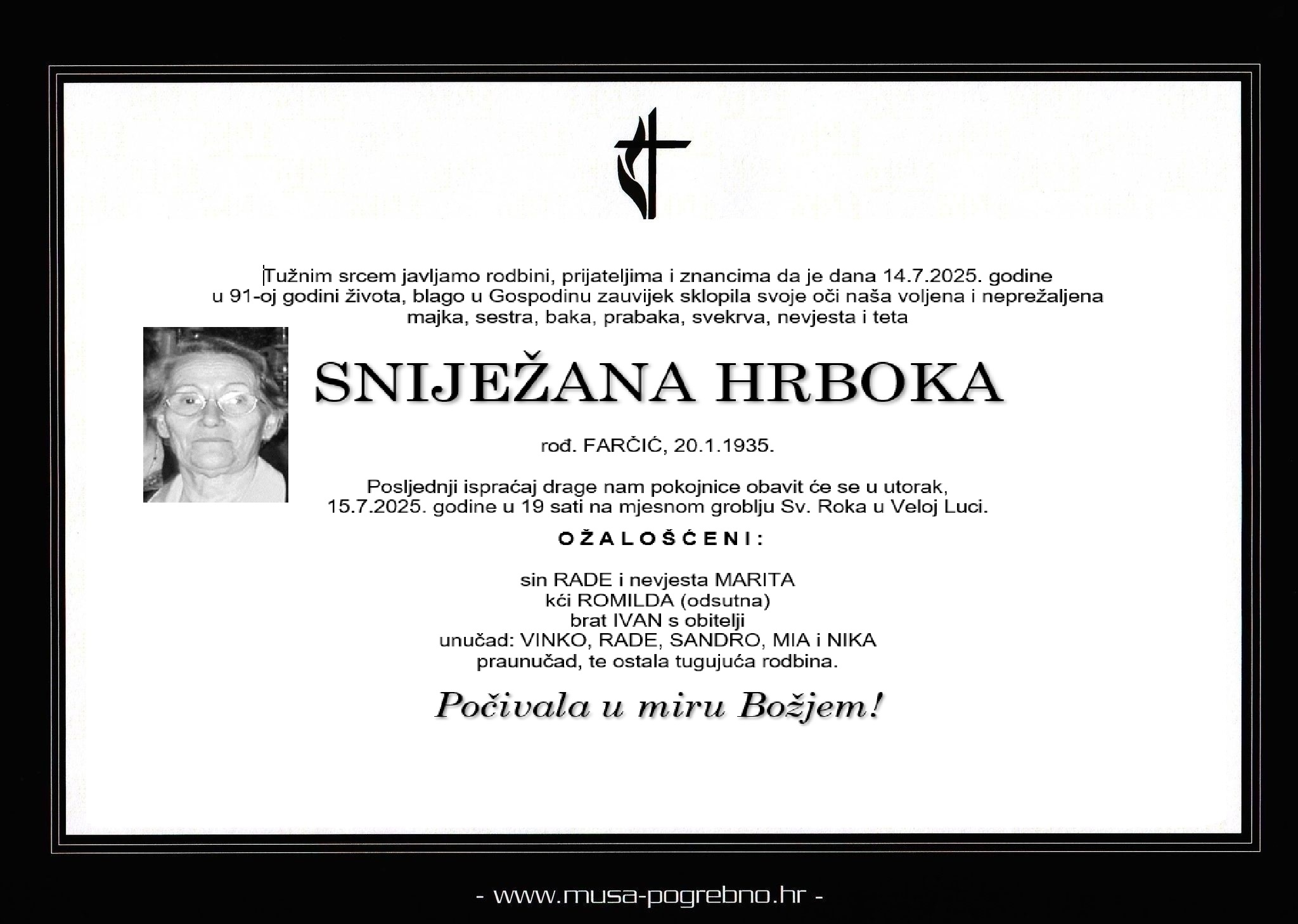 Tužnim srcem javljamo rodbini, prijateljima i znancima da je dana 14.7.2025. godine u 91-oj godini života, blago u Gospodinu zauvijek sklopila svoje oči naša voljena i neprežaljena majka, sestra, baka, prabaka, svekrva, nevjesta i teta

SNIJEŽANA HRBOKA

rođ. FARČIĆ, 20.1.1935.

Posljednji ispraćaj drage nam pokojnice obavit će se u utorak, 15.7.2025. godine u 19 sati na mjesnom groblju Sv. Roka u Veloj Luci.

OŽALOŠĆENI:

sin RADE i nevjesta MARITA
kći ROMILDA (odsutna)
brat IVAN s obitelji
unučad: VINKO, RADE, SANDRO, MIA i NIKA
praunučad, te ostala tugujuća rodbina.

Počivala u miru Božjem!

- www.musa-pogrebno.hr -